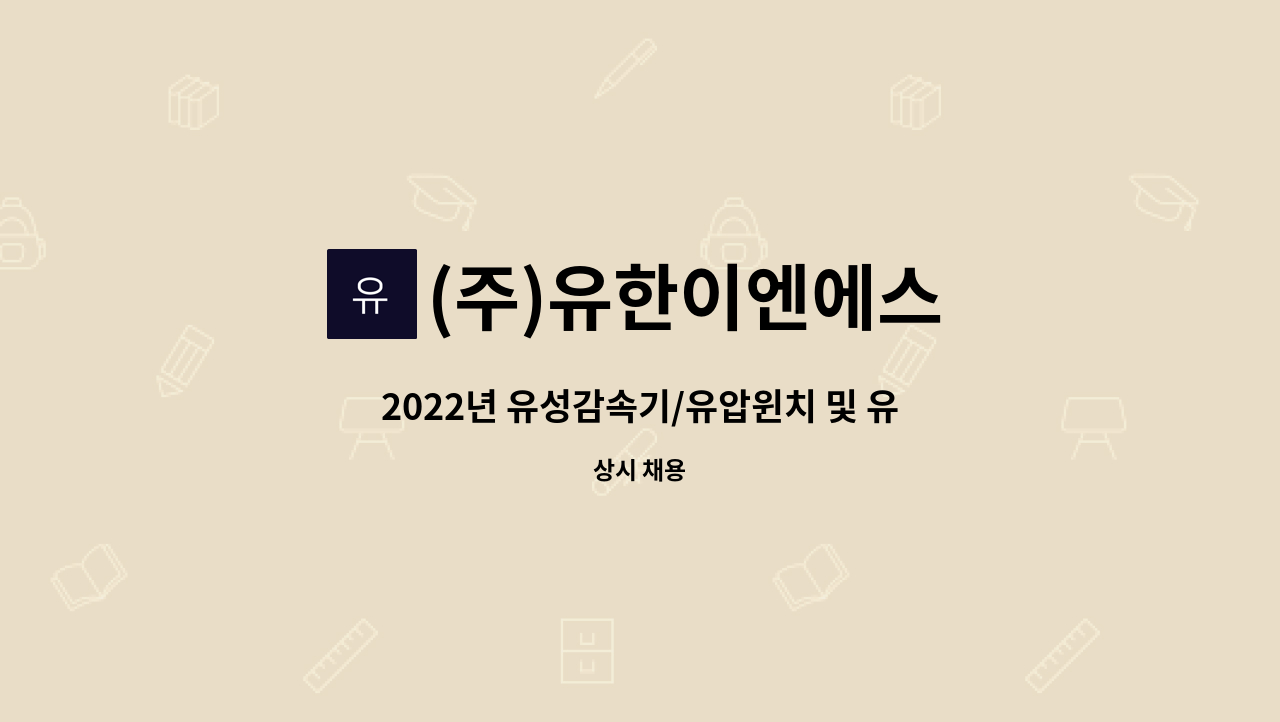 유

(주)유한이엔에스

2022년 유성감속기/유압윈치 및 유

상시 채용